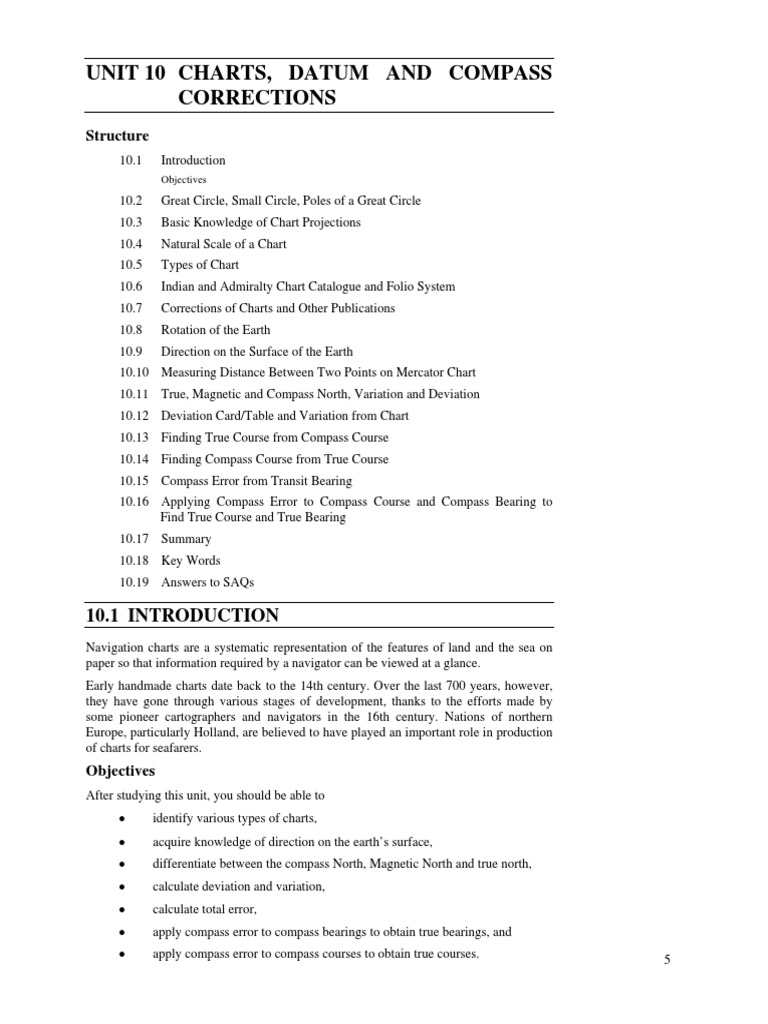 UNIT 10 CHARTS, DATUM AND COMPASS CORRECTIONS

Structure

10.1 Introduction
Objectives
10.2 Great Circle, Small Circle, Poles of a Great Circle
10.3 Basic Knowledge of Chart Projections
10.4 Natural Scale of a Chart
10.5 Types of Chart
10.6 Indian and Admiralty Chart Catalogue and Folio System
10.7 Corrections of Charts and Other Publications
10.8 Rotation of the Earth
10.9 Direction on the Surface of the Earth
10.10 Measuring Distance Between Two Points on Mercator Chart
10.11 True, Magnetic and Compass North, Variation and Deviation
10.12 Deviation Card/Table and Variation from Chart
10.13 Finding True Course from Compass Course
10.14 Finding Compass Course from True Course
10.15 Compass Error from Transit Bearing
10.16 Applying Compass Error to Compass Course and Compass Bearing to Find True Course and True Bearing
10.17 Summary
10.18 Key Words
10.19 Answers to SAQs

10.1 INTRODUCTION

Navigation charts are a systematic representation of the features of land and the sea on paper so that information required by a navigator can be viewed at a glance.

Early handmade charts date back to the 14th century. Over the last 700 years, however, they have gone through various stages of development, thanks to the efforts made by some pioneer cartographers and navigators in the 16th century. Nations of northern Europe, particularly Holland, are believed to have played an important role in production of charts for seafarers.

Objectives

After studying this unit, you should be able to

• identify various types of charts,
• acquire knowledge of direction on the earth's surface,
• differentiate between the compass North, Magnetic North and true north,
• calculate deviation and variation,
• calculate total error,
• apply compass error to compass bearings to obtain true bearings, and
• apply compass error to compass courses to obtain true courses.

5